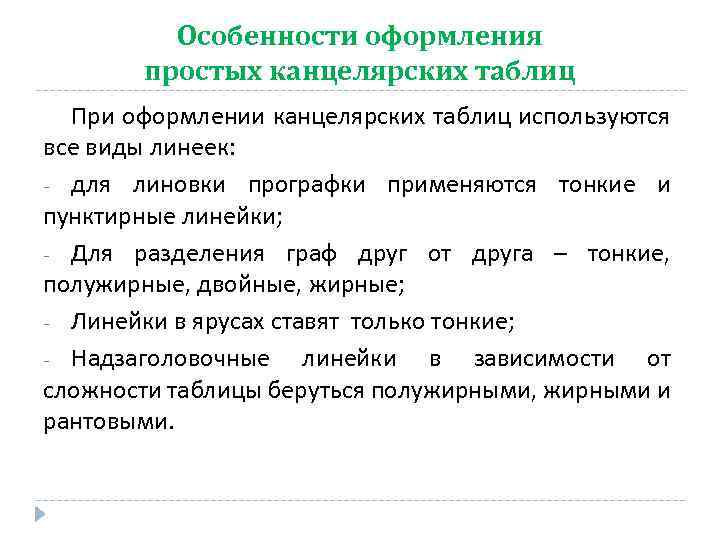 Особенности оформления простых канцелярских таблиц

При оформлении канцелярских таблиц используются все виды линеек:

- для линовки прографки применяются тонкие и пунктирные линейки;

- Для разделения граф друг от друга – тонкие, полужирные, двойные, жирные;

- Линейки в ярусах ставят только тонкие;

- Надзаголовочные линейки в зависимости от сложности таблицы беруться полужирными, жирными и рантовыми.